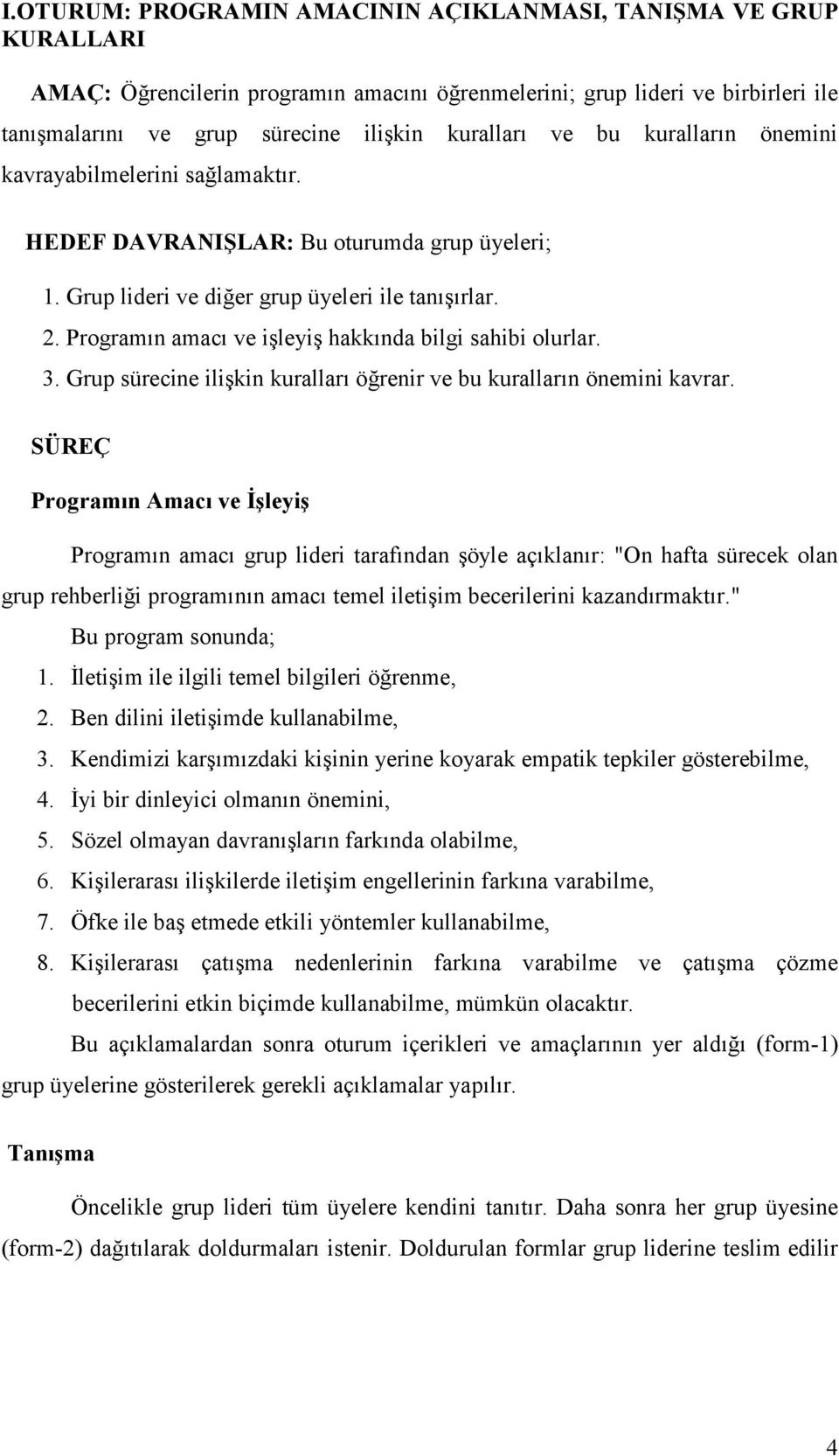 I.OTURUM: PROGRAMIN AMACININ AÇIKLANMASI, TANIŞMA VE GRUP KURALLARI

AMAÇ: Öğrencilerin programın amacını öğrenmelerini; grup lideri ve birbirleri ile tanışmalarını ve grup sürecine ilişkin kuralları ve bu kuralların önemini kavrayabilmelerini sağlamaktır.

HEDEF DAVRANIŞLAR: Bu oturumda grup üyeleri;

1. Grup lideri ve diğer grup üyeleri ile tanışırlar.
2. Programın amacı ve işleyiş hakkında bilgi sahibi olurlar.
3. Grup sürecine ilişkin kuralları öğrenir ve bu kuralların önemini kavrar.

SÜREÇ

Programın Amacı ve İşleyiş

Programın amacı grup lideri tarafından şöyle açıklanır: "On hafta sürecek olan grup rehberliği programının amacı temel iletişim becerilerini kazandırmaktır."

Bu program sonunda;
1. İletişim ile ilgili temel bilgileri öğrenme,
2. Ben dilini iletişimde kullanabilme,
3. Kendimizi karşımızdaki kişinin yerine koyarak empatik tepkiler gösterebilme,
4. İyi bir dinleyici olmanın önemini,
5. Sözel olmayan davranışların farkında olabilme,
6. Kişilerarası ilişkilerde iletişim engellerinin farkına varabilme,
7. Öfke ile baş etmede etkili yöntemler kullanabilme,
8. Kişilerarası çatışma nedenlerinin farkına varabilme ve çatışma çözme becerilerini etkin biçimde kullanabilme, mümkün olacaktır.

Bu açıklamalardan sonra oturum içerikleri ve amaçlarının yer aldığı (form-1) grup üyelerine gösterilerek gerekli açıklamalar yapılır.

Tanışma

Öncelikle grup lideri tüm üyelere kendini tanıtır. Daha sonra her grup üyesine (form-2) dağıtılarak doldurmaları istenir. Doldurulan formlar grup liderine teslim edilir

4